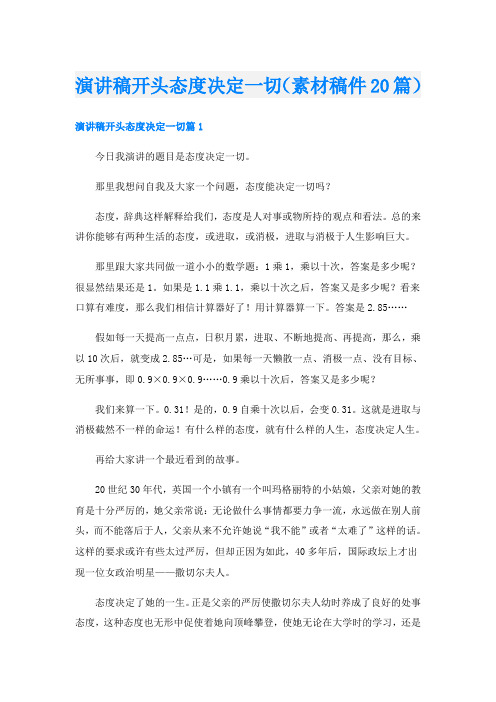 演讲稿开头态度决定一切(素材稿件20篇)

演讲稿开头态度决定一切篇1

今日我演讲的题目是态度决定一切。

那里我想问自我及大家一个问题，态度能决定一切吗？

态度，辞典这样解释给我们，态度是人对事或物所持的观点和看法。总的来讲你能够有两种生活的态度，或进取，或消极，进取与消极于人生影响巨大。

那里跟大家共同做一道小小的数学题：1乘1，乘以十次，答案是多少呢？很显然结果还是1。如果是1.1乘1.1，乘以十次之后，答案又是多少呢？看来口算有难度，那么我们相信计算器好了！用计算器算一下。答案是2.85……

假如每一天提高一点点，日积月累，进取、不断地提高、再提高，那么，乘以10次后，就变成2.85…可是，如果每一天懒散一点、消极一点、没有目标、无所事事，即0.9×0.9×0.9……0.9乘以十次后，答案又是多少呢？

我们来算一下。0.31！是的，0.9自乘十次以后，会变0.31。这就是进取与消极截然不一样的命运！有什么样的态度，就有什么样的人生，态度决定人生。

再给大家讲一个最近看到的故事。

20世纪30年代，英国一个小镇有一个叫玛格丽特的小姑娘，父亲对她的教育是十分严厉的，她父亲常说：无论做什么事情都要力争一流，永远做在别人前头，而不能落后于人，父亲从来不允许她说“我不能”或者“太难了”这样的话。这样的要求或许有些太过严厉，但却正因为如此，40多年后，国际政坛上才出现一位女政治明星——撒切尔夫人。

态度决定了她的一生。正是父亲的严厉使撒切尔夫人幼时养成了良好的处事态度，这种态度也无形中促使着她向顶峰攀登，使她无论在大学时的学习，还是